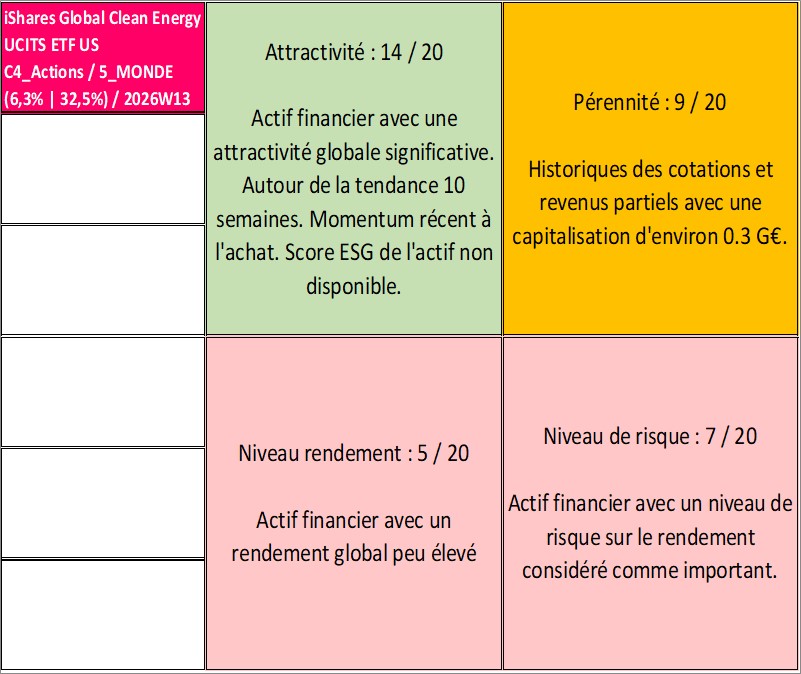 iShares Global Clean Energy UCITS ETF US
C4_Actions / 5_MONDE
(6,3% | 32,5%) / 2026W13

Attractivité : 14 / 20

Actif financier avec une attractivité globale significative. Autour de la tendance 10 semaines. Momentum récent à l'achat. Score ESG de l'actif non disponible.

Pérennité : 9 / 20

Historiques des cotations et revenus partiels avec une capitalisation d'environ 0.3 G€.

Niveau rendement : 5 / 20

Actif financier avec un rendement global peu élevé

Niveau de risque : 7 / 20

Actif financier avec un niveau de risque sur le rendement considéré comme important.